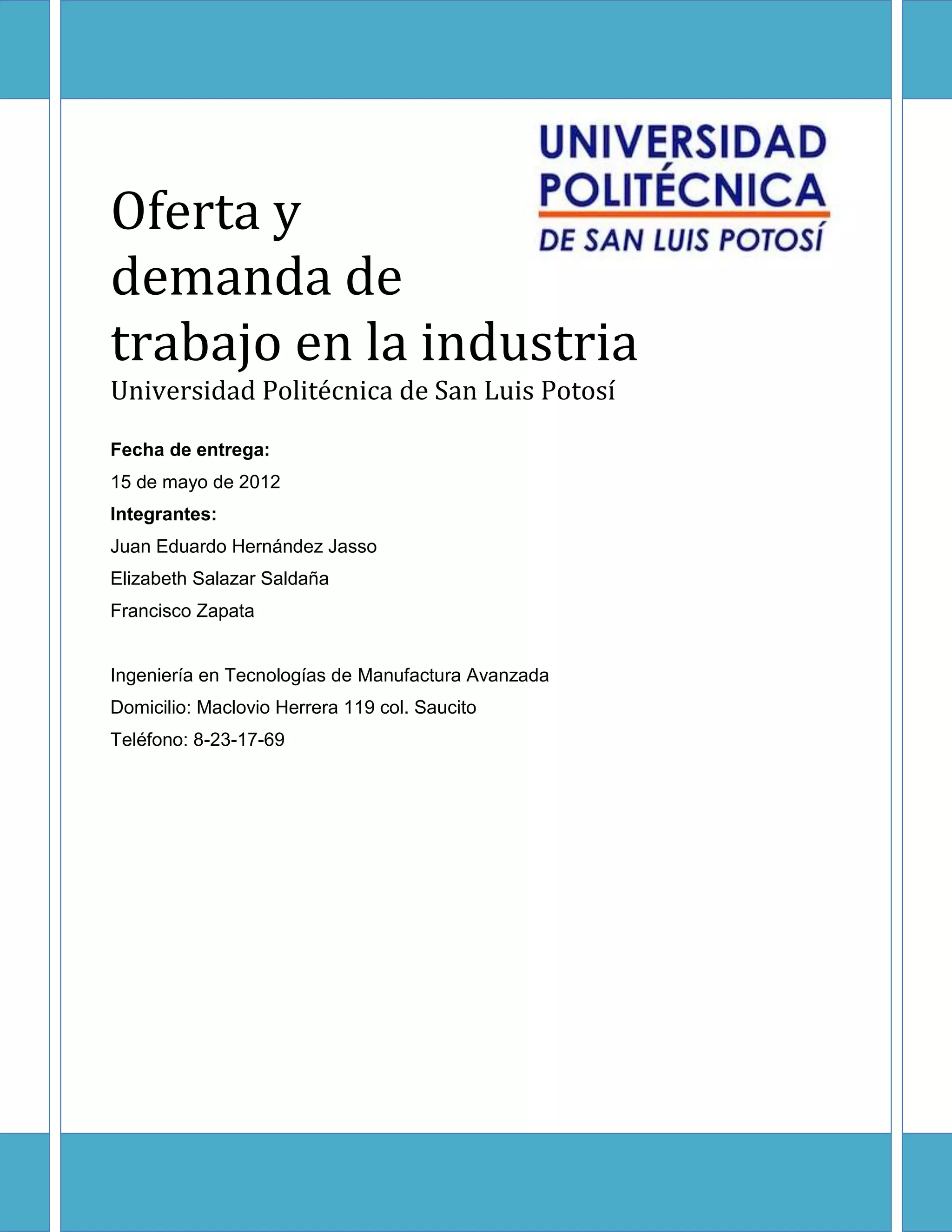 UNIVERSIDAD POLITÉCNICA DE SAN LUIS POTOSÍ

Oferta y demanda de trabajo en la industria

Universidad Politécnica de San Luis Potosí

**Fecha de entrega:**

15 de mayo de 2012

**Integrantes:**

Juan Eduardo Hernández Jasso

Elizabeth Salazar Saldaña

Francisco Zapata

Ingeniería en Tecnologías de Manufactura Avanzada

Domicilio: Maclovio Herrera 119 col. Saucito

Teléfono: 8-23-17-69